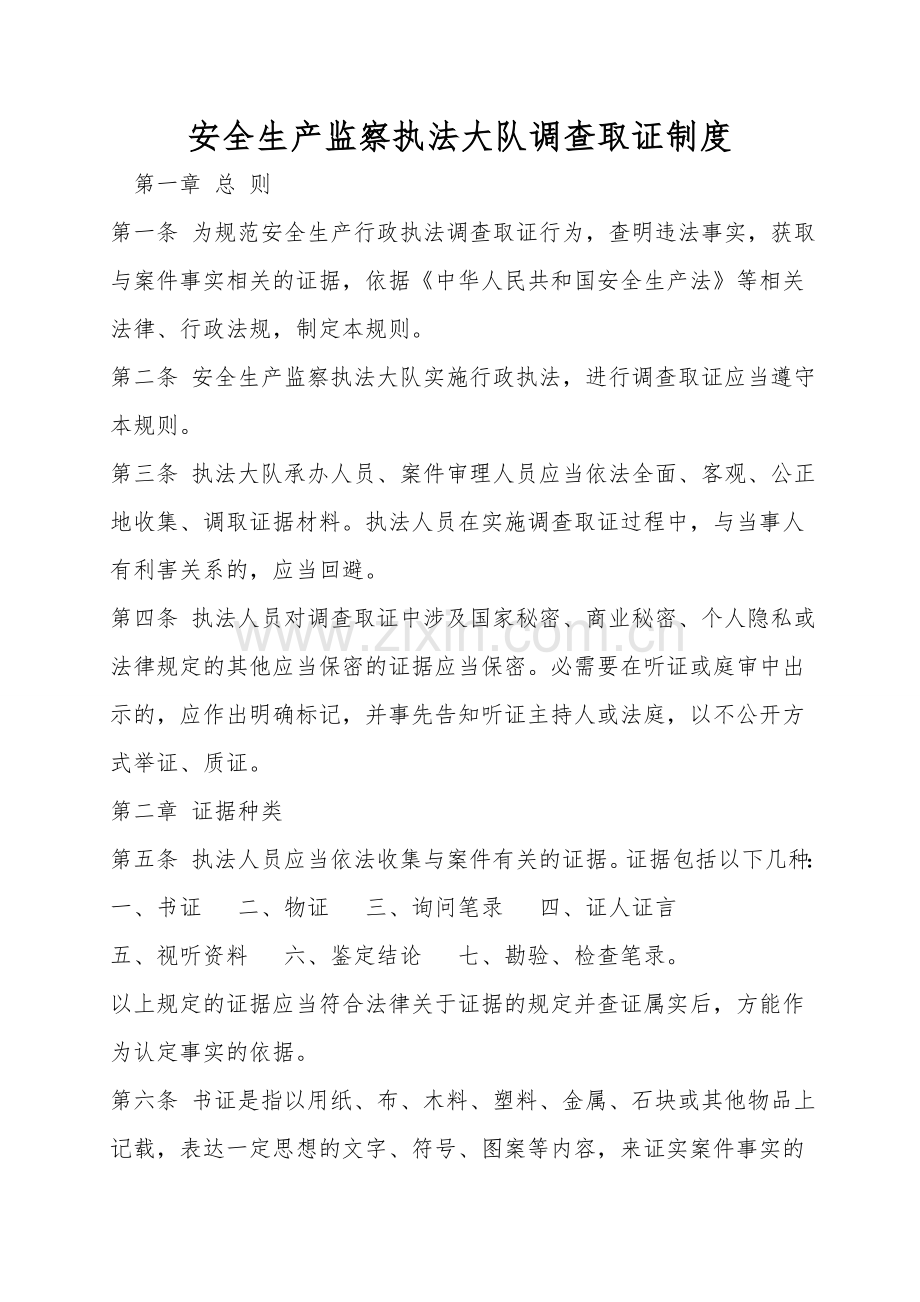 安全生产监察执法大队调查取证制度

第一章 总 则

第一条 为规范安全生产行政执法调查取证行为，查明违法事实，获取与案件事实相关的证据，依据《中华人民共和国安全生产法》等相关法律、行政法规，制定本规则。

第二条 安全生产监察执法大队实施行政执法，进行调查取证应当遵守本规则。

第三条 执法大队承办人员、案件审理人员应当依法全面、客观、公正地收集、调取证据材料。执法人员在实施调查取证过程中，与当事人有利害关系的，应当回避。

第四条 执法人员对调查取证中涉及国家秘密、商业秘密、个人隐私或法律规定的其他应当保密的证据应当保密。必需要在听证或庭审中出示的，应作出明确标记，并事先告知听证主持人或法庭，以不公开方式举证、质证。

第二章 证据种类

第五条 执法人员应当依法收集与案件有关的证据。证据包括以下几种:

一、书证 二、物证 三、询问笔录 四、证人证言

五、视听资料 六、鉴定结论 七、勘验、检查笔录。

以上规定的证据应当符合法律关于证据的规定并查证属实后，方能作为认定事实的依据。

第六条 书证是指以用纸、布、木料、塑料、金属、石块或其他物品上记载，表达一定思想的文字、符号、图案等内容，来证实案件事实的

www.zixin.com.cn